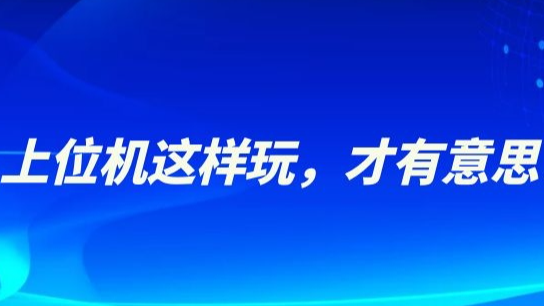 上位机这样玩，才有意思